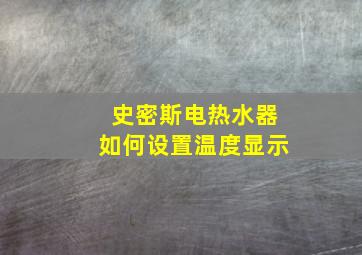 史密斯电热水器
如何设置温度显示